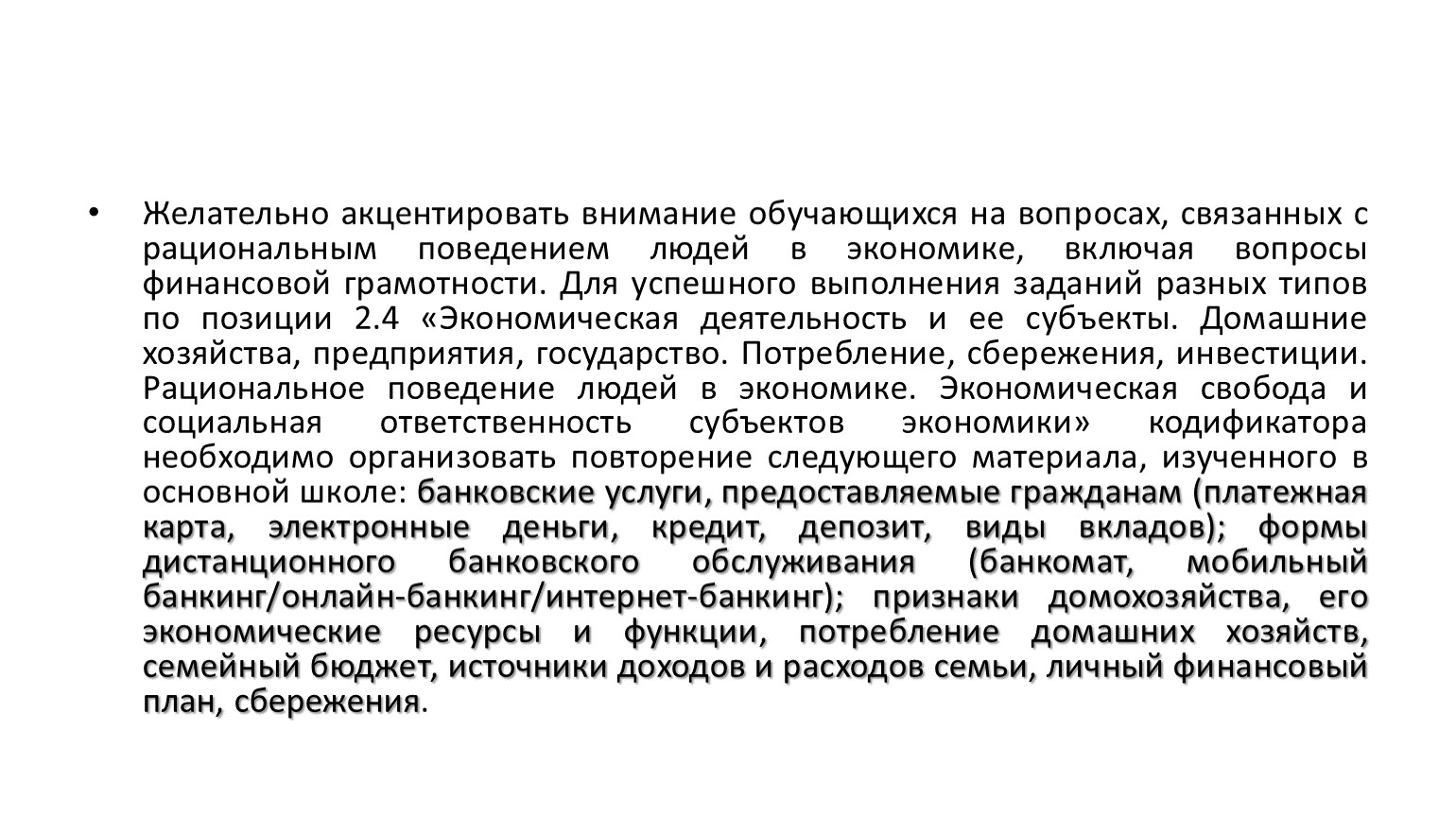 • Желательно акцентировать внимание обучающихся на вопросах, связанных с рациональным поведением людей в экономике, включая вопросы финансовой грамотности. Для успешного выполнения заданий разных типов по позиции 2.4 «Экономическая деятельность и ее субъекты. Домашние хозяйства, предприятия, государство. Потребление, сбережения, инвестиции. Рациональное поведение людей в экономике. Экономическая свобода и социальная ответственность субъектов экономики» кодификатора необходимо организовать повторение следующего материала, изученного в основной школе: банковские услуги, предоставляемые гражданам (платежная карта, электронные деньги, кредит, депозит, виды вкладов); формы дистанционного банковского обслуживания (банкомат, мобильный банкинг/онлайн-банкинг/интернет-банкинг); признаки домохозяйства, его экономические ресурсы и функции, потребление домашних хозяйств, семейный бюджет, источники доходов и расходов семьи, личный финансовый план, сбережения.